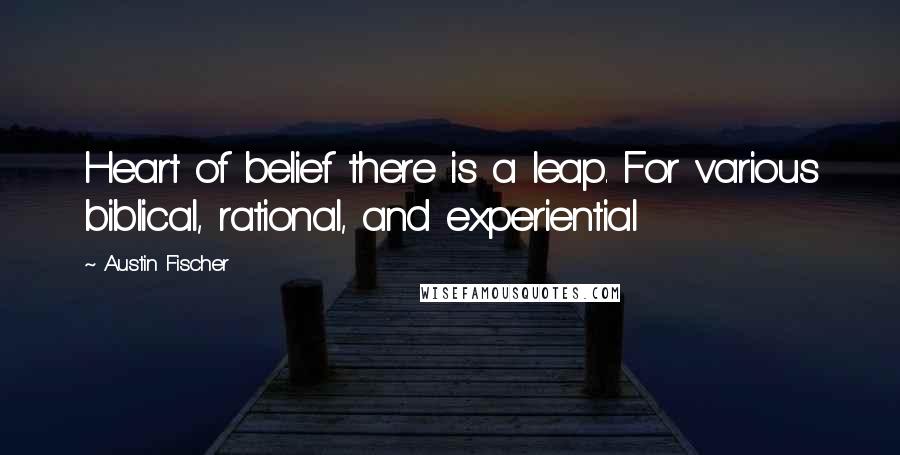 Heart of belief there is a leap. For various biblical, rational, and experiential

~ Austin Fischer

WISEFAMOUSQUOTES.COM